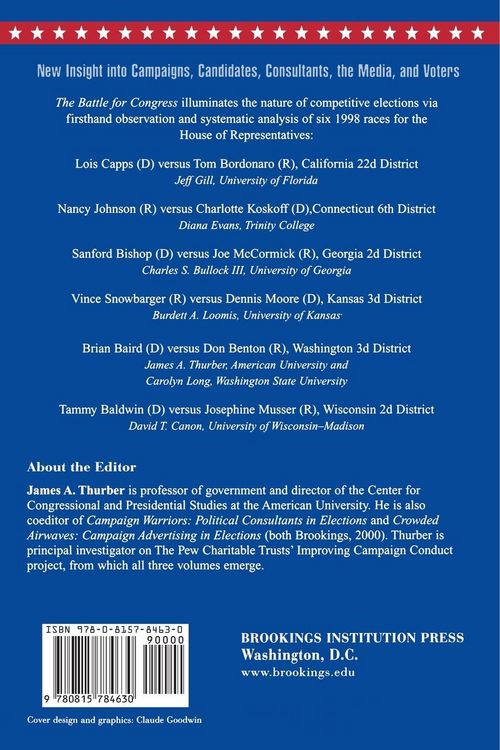 New Insight into Campaigns, Candidates, Consultants, the Media, and Voters

The Battle for Congress illuminates the nature of competitive elections via firsthand observation and systematic analysis of six 1998 races for the House of Representatives:

Lois Capps (D) versus Tom Bordonaro (R), California 22d District
Jeff Gill, University of Florida

Nancy Johnson (R) versus Charlotte Koskoff (D),Connecticut 6th District
Diana Evans, Trinity College

Sanford Bishop (D) versus Joe McCormick (R), Georgia 2d District
Charles S. Bullock III, University of Georgia

Vince Snowbarger (R) versus Dennis Moore (D), Kansas 3d District
Burdett A. Loomis, University of Kansas

Brian Baird (D) versus Don Benton (R), Washington 3d District
James A. Thurber, American University and
Carolyn Long, Washington State University

Tammy Baldwin (D) versus Josephine Musser (R), Wisconsin 2d District
David T. Canon, University of Wisconsin–Madison

About the Editor

James A. Thurber is professor of government and director of the Center for Congressional and Presidential Studies at the American University. He is also coeditor of Campaign Warriors: Political Consultants in Elections and Crowded Airwaves: Campaign Advertising in Elections (both Brookings, 2000). Thurber is principal investigator on The Pew Charitable Trusts' Improving Campaign Conduct project, from which all three volumes emerge.

ISBN 978-0-8157-8463-0
90000
9 780815 784630

BROOKINGS INSTITUTION PRESS
Washington, D.C.
www.brookings.edu

Cover design and graphics: Claude Goodwin